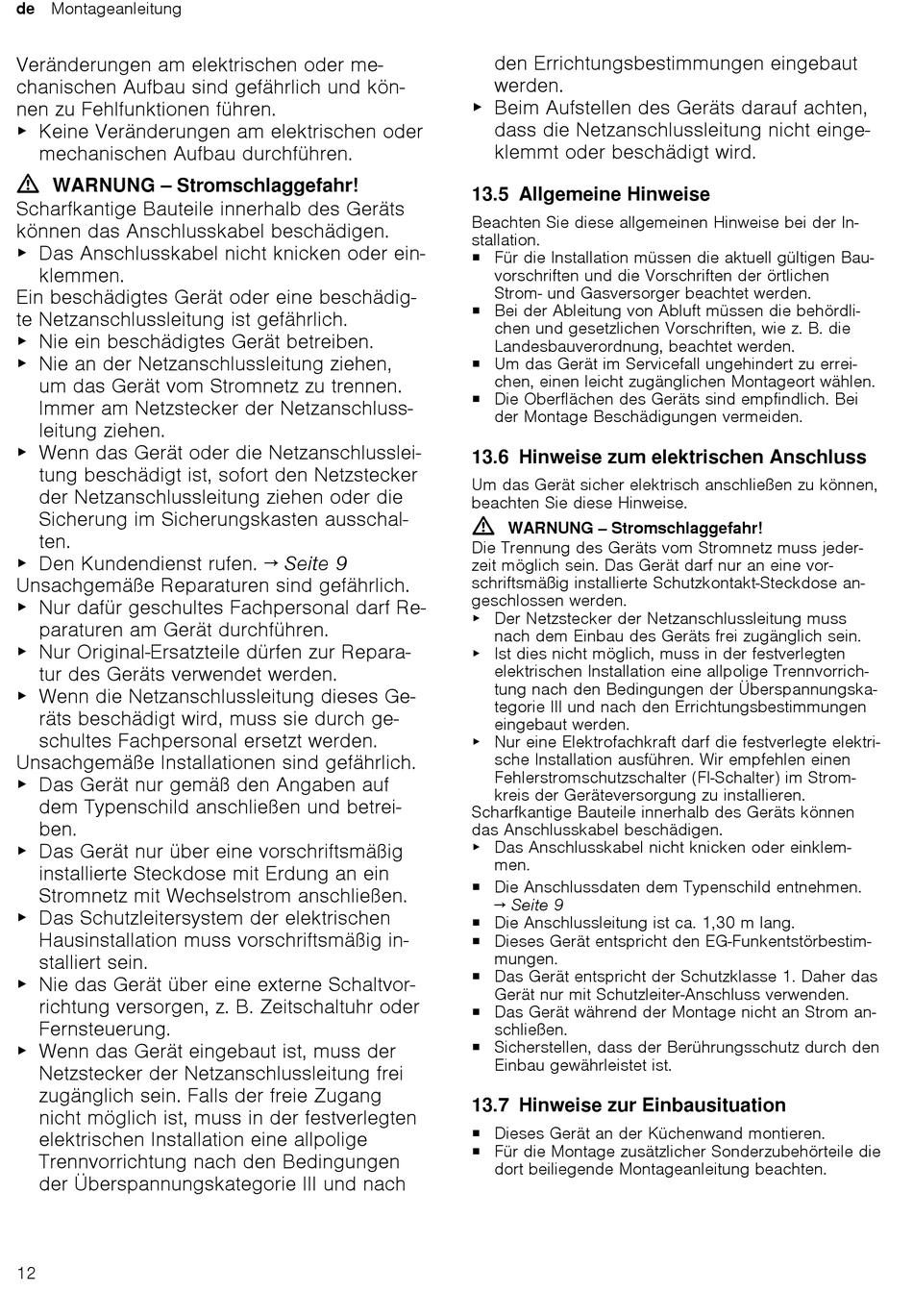 de Montageanleitung

Veränderungen am elektrischen oder mechanischen Aufbau sind gefährlich und können zu Fehlfunktionen führen.
▸ Keine Veränderungen am elektrischen oder mechanischen Aufbau durchführen.

⚠ WARNUNG – Stromschlaggefahr!
Scharfkantige Bauteile innerhalb des Geräts können das Anschlusskabel beschädigen.
▸ Das Anschlusskabel nicht knicken oder einklemmen.
Ein beschädigtes Gerät oder eine beschädigte Netzanschlussleitung ist gefährlich.
▸ Nie ein beschädigtes Gerät betreiben.
▸ Nie an der Netzanschlussleitung ziehen, um das Gerät vom Stromnetz zu trennen. Immer am Netzstecker der Netzanschlussleitung ziehen.
▸ Wenn das Gerät oder die Netzanschlussleitung beschädigt ist, sofort den Netzstecker der Netzanschlussleitung ziehen oder die Sicherung im Sicherungskasten ausschalten.
▸ Den Kundendienst rufen. → Seite 9
Unsachgemäße Reparaturen sind gefährlich.
▸ Nur dafür geschultes Fachpersonal darf Reparaturen am Gerät durchführen.
▸ Nur Original-Ersatzteile dürfen zur Reparatur des Geräts verwendet werden.
▸ Wenn die Netzanschlussleitung dieses Geräts beschädigt wird, muss sie durch geschultes Fachpersonal ersetzt werden.
Unsachgemäße Installationen sind gefährlich.
▸ Das Gerät nur gemäß den Angaben auf dem Typenschild anschließen und betreiben.
▸ Das Gerät nur über eine vorschriftsmäßig installierte Steckdose mit Erdung an ein Stromnetz mit Wechselstrom anschließen.
▸ Das Schutzleitersystem der elektrischen Hausinstallation muss vorschriftsmäßig installiert sein.
▸ Nie das Gerät über eine externe Schaltvorrichtung versorgen, z. B. Zeitschaltuhr oder Fernsteuerung.
▸ Wenn das Gerät eingebaut ist, muss der Netzstecker der Netzanschlussleitung frei zugänglich sein. Falls der freie Zugang nicht möglich ist, muss in der festverlegten elektrischen Installation eine allpolige Trennvorrichtung nach den Bedingungen der Überspannungskategorie III und nach den Errichtungsbestimmungen eingebaut werden.
▸ Beim Aufstellen des Geräts darauf achten, dass die Netzanschlussleitung nicht eingeklemmt oder beschädigt wird.

13.5 Allgemeine Hinweise
Beachten Sie diese allgemeinen Hinweise bei der Installation.
■ Für die Installation müssen die aktuell gültigen Bauvorschriften und die Vorschriften der örtlichen Strom- und Gasversorger beachtet werden.
■ Bei der Ableitung von Abluft müssen die behördlichen und gesetzlichen Vorschriften, wie z. B. die Landesbauverordnung, beachtet werden.
■ Um das Gerät im Servicefall ungehindert zu erreichen, einen leicht zugänglichen Montageort wählen.
■ Die Oberflächen des Geräts sind empfindlich. Bei der Montage Beschädigungen vermeiden.

13.6 Hinweise zum elektrischen Anschluss
Um das Gerät sicher elektrisch anschließen zu können, beachten Sie diese Hinweise.
⚠ WARNUNG – Stromschlaggefahr!
Die Trennung des Geräts vom Stromnetz muss jederzeit möglich sein. Das Gerät darf nur an eine vorschriftsmäßig installierte Schutzkontakt-Steckdose angeschlossen werden.
▸ Der Netzstecker der Netzanschlussleitung muss nach dem Einbau des Geräts frei zugänglich sein.
▸ Ist dies nicht möglich, muss in der festverlegten elektrischen Installation eine allpolige Trennvorrichtung nach den Bedingungen der Überspannungskategorie III und nach den Errichtungsbestimmungen eingebaut werden.
▸ Nur eine Elektrofachkraft darf die festverlegte elektrische Installation ausführen. Wir empfehlen einen Fehlerstromschutzschalter (FI-Schalter) im Stromkreis der Geräteversorgung zu installieren.
Scharfkantige Bauteile innerhalb des Geräts können das Anschlusskabel beschädigen.
▸ Das Anschlusskabel nicht knicken oder einklemmen.
■ Die Anschlussdaten dem Typenschild entnehmen. → Seite 9
■ Die Anschlussleitung ist ca. 1,30 m lang.
■ Dieses Gerät entspricht den EG-Funkentstörbestimmungen.
■ Das Gerät entspricht der Schutzklasse 1. Daher das Gerät nur mit Schutzleiter-Anschluss verwenden.
■ Das Gerät während der Montage nicht an Strom anschließen.
■ Sicherstellen, dass der Berührungsschutz durch den Einbau gewährleistet ist.

13.7 Hinweise zur Einbausituation
■ Dieses Gerät an der Küchenwand montieren.
■ Für die Montage zusätzlicher Sonderzubehörteile die dort beiliegende Montageanleitung beachten.

12